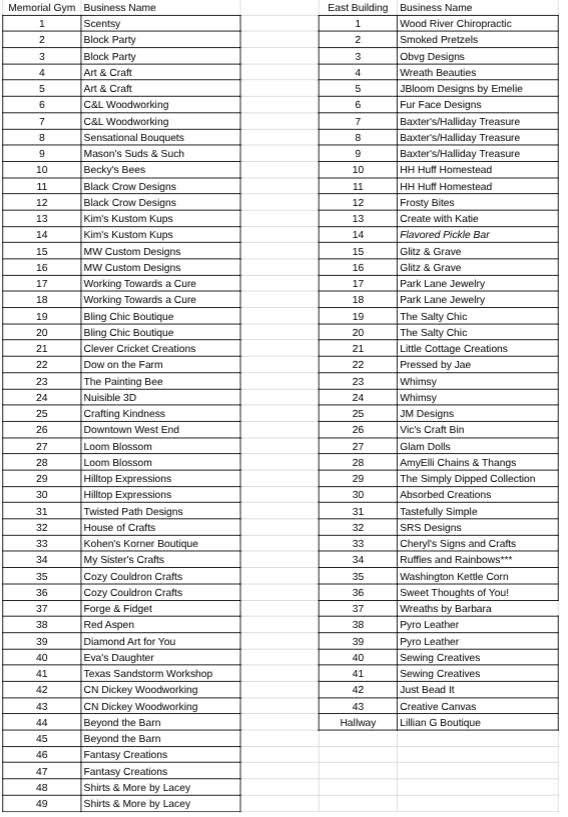 | Memorial Gym | Business Name |
|---|---|
| 1 | Scentsy |
| 2 | Block Party |
| 3 | Block Party |
| 4 | Art & Craft |
| 5 | Art & Craft |
| 6 | C&L Woodworking |
| 7 | C&L Woodworking |
| 8 | Sensational Bouquets |
| 9 | Mason's Suds & Such |
| 10 | Becky's Bees |
| 11 | Black Crow Designs |
| 12 | Black Crow Designs |
| 13 | Kim's Kustom Kups |
| 14 | Kim's Kustom Kups |
| 15 | MW Custom Designs |
| 16 | MW Custom Designs |
| 17 | Working Towards a Cure |
| 18 | Working Towards a Cure |
| 19 | Bling Chic Boutique |
| 20 | Bling Chic Boutique |
| 21 | Clever Cricket Creations |
| 22 | Dow on the Farm |
| 23 | The Painting Bee |
| 24 | Nuisible 3D |
| 25 | Crafting Kindness |
| 26 | Downtown West End |
| 27 | Loom Blossom |
| 28 | Loom Blossom |
| 29 | Hilltop Expressions |
| 30 | Hilltop Expressions |
| 31 | Twisted Path Designs |
| 32 | House of Crafts |
| 33 | Kohen's Korner Boutique |
| 34 | My Sister's Crafts |
| 35 | Cozy Couldron Crafts |
| 36 | Cozy Couldron Crafts |
| 37 | Forge & Fidget |
| 38 | Red Aspen |
| 39 | Diamond Art for You |
| 40 | Eva's Daughter |
| 41 | Texas Sandstorm Workshop |
| 42 | CN Dickey Woodworking |
| 43 | CN Dickey Woodworking |
| 44 | Beyond the Barn |
| 45 | Beyond the Barn |
| 46 | Fantasy Creations |
| 47 | Fantasy Creations |
| 48 | Shirts & More by Lacey |
| 49 | Shirts & More by Lacey |

| East Building | Business Name |
|---|---|
| 1 | Wood River Chiropractic |
| 2 | Smoked Pretzels |
| 3 | Obvg Designs |
| 4 | Wreath Beauties |
| 5 | JBloom Designs by Emelie |
| 6 | Fur Face Designs |
| 7 | Baxter's/Halliday Treasure |
| 8 | Baxter's/Halliday Treasure |
| 9 | Baxter's/Halliday Treasure |
| 10 | HH Huff Homestead |
| 11 | HH Huff Homestead |
| 12 | Frosty Bites |
| 13 | Create with Katie |
| 14 | Flavored Pickle Bar |
| 15 | Glitz & Grave |
| 16 | Glitz & Grave |
| 17 | Park Lane Jewelry |
| 18 | Park Lane Jewelry |
| 19 | The Salty Chic |
| 20 | The Salty Chic |
| 21 | Little Cottage Creations |
| 22 | Pressed by Jae |
| 23 | Whimsy |
| 24 | Whimsy |
| 25 | JM Designs |
| 26 | Vic's Craft Bin |
| 27 | Glam Dolls |
| 28 | AmyElli Chains & Thangs |
| 29 | The Simply Dipped Collection |
| 30 | Absorbed Creations |
| 31 | Tastefully Simple |
| 32 | SRS Designs |
| 33 | Cheryl's Signs and Crafts |
| 34 | Ruffles and Rainbows*** |
| 35 | Washington Kettle Corn |
| 36 | Sweet Thoughts of You! |
| 37 | Wreaths by Barbara |
| 38 | Pyro Leather |
| 39 | Pyro Leather |
| 40 | Sewing Creatives |
| 41 | Sewing Creatives |
| 42 | Just Bead It |
| 43 | Creative Canvas |
| Hallway | Lillian G Boutique |